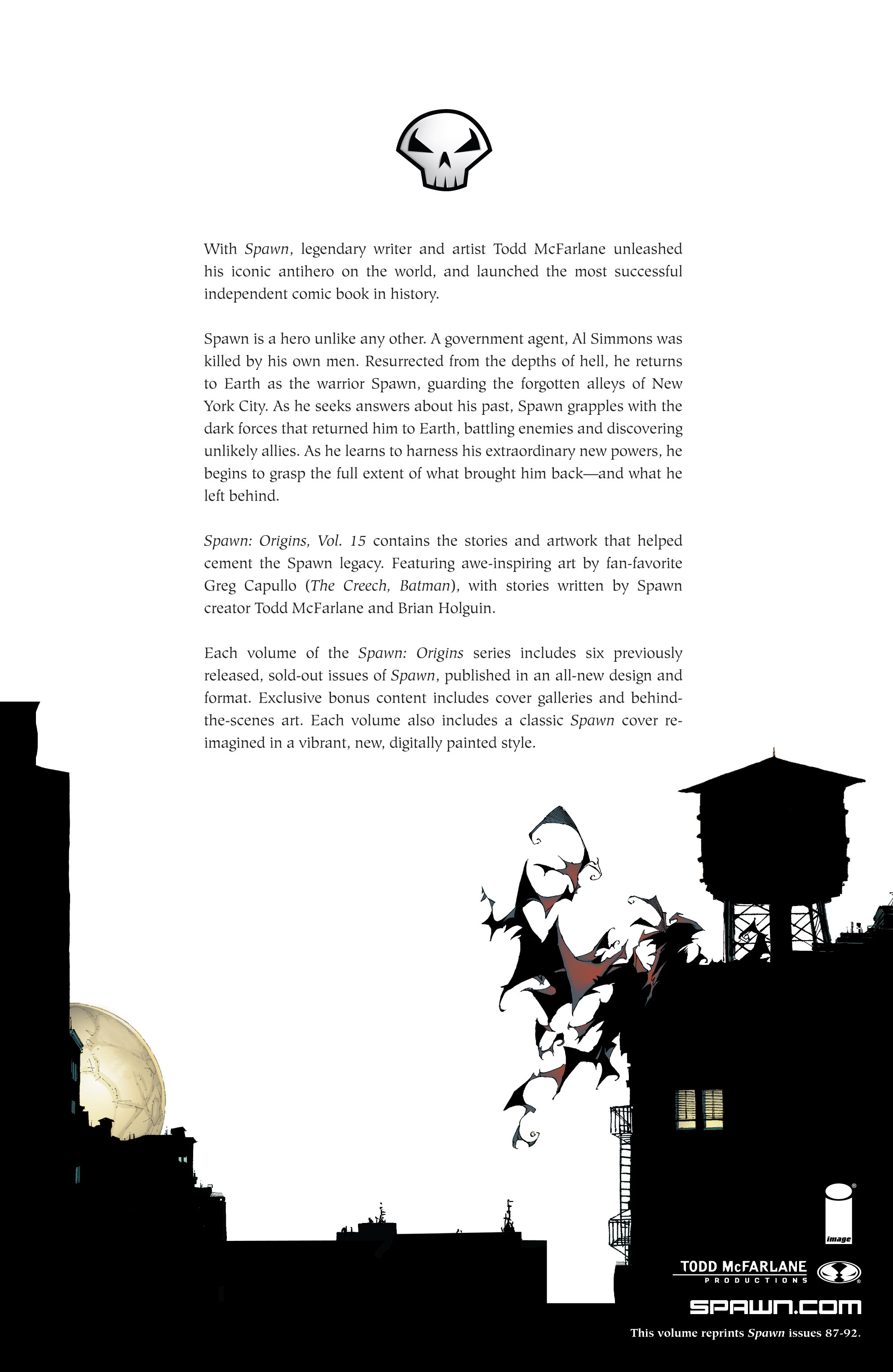 With Spawn, legendary writer and artist Todd McFarlane unleashed his iconic antihero on the world, and launched the most successful independent comic book in history.

Spawn is a hero unlike any other. A government agent, Al Simmons was killed by his own men. Resurrected from the depths of hell, he returns to Earth as the warrior Spawn, guarding the forgotten alleys of New York City. As he seeks answers about his past, Spawn grapples with the dark forces that returned him to Earth, battling enemies and discovering unlikely allies. As he learns to harness his extraordinary new powers, he begins to grasp the full extent of what brought him back—and what he left behind.

Spawn: Origins, Vol. 15 contains the stories and artwork that helped cement the Spawn legacy. Featuring awe-inspiring art by fan-favorite Greg Capullo (The Creech, Batman), with stories written by Spawn creator Todd McFarlane and Brian Holguin.

Each volume of the Spawn: Origins series includes six previously released, sold-out issues of Spawn, published in an all-new design and format. Exclusive bonus content includes cover galleries and behind-the-scenes art. Each volume also includes a classic Spawn cover re-imagined in a vibrant, new, digitally painted style.

image

TODD McFARLANE PRODUCTIONS

SPAWN.COM

This volume reprints Spawn issues 87-92.